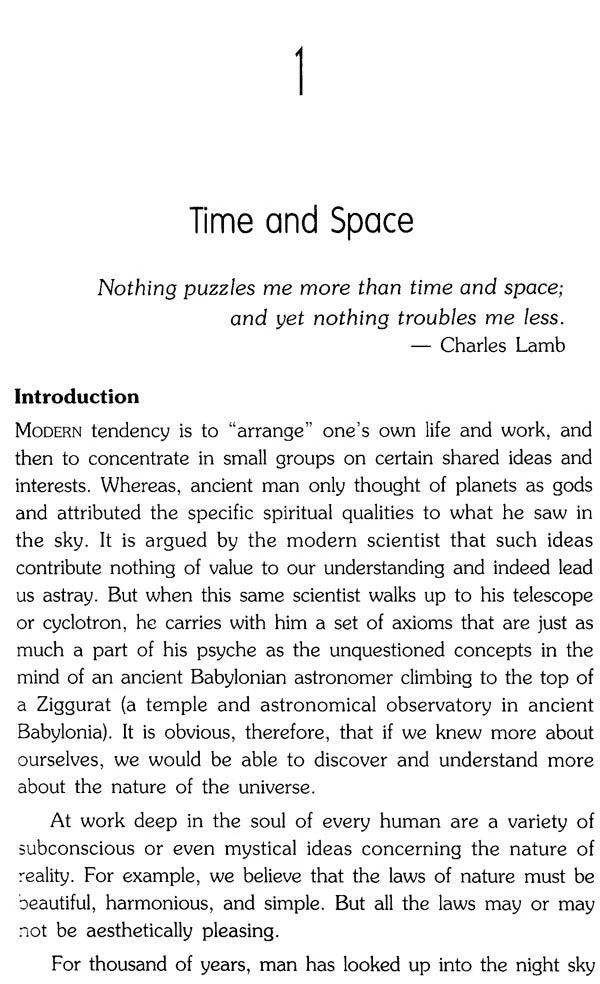 1

Time and Space

Nothing puzzles me more than time and space; and yet nothing troubles me less.
— Charles Lamb

**Introduction**

MODERN tendency is to "arrange" one's own life and work, and then to concentrate in small groups on certain shared ideas and interests. Whereas, ancient man only thought of planets as gods and attributed the specific spiritual qualities to what he saw in the sky. It is argued by the modern scientist that such ideas contribute nothing of value to our understanding and indeed lead us astray. But when this same scientist walks up to his telescope or cyclotron, he carries with him a set of axioms that are just as much a part of his psyche as the unquestioned concepts in the mind of an ancient Babylonian astronomer climbing to the top of a Ziggurat (a temple and astronomical observatory in ancient Babylonia). It is obvious, therefore, that if we knew more about ourselves, we would be able to discover and understand more about the nature of the universe.

At work deep in the soul of every human are a variety of subconscious or even mystical ideas concerning the nature of reality. For example, we believe that the laws of nature must be beautiful, harmonious, and simple. But all the laws may or may not be aesthetically pleasing.

For thousand of years, man has looked up into the night sky